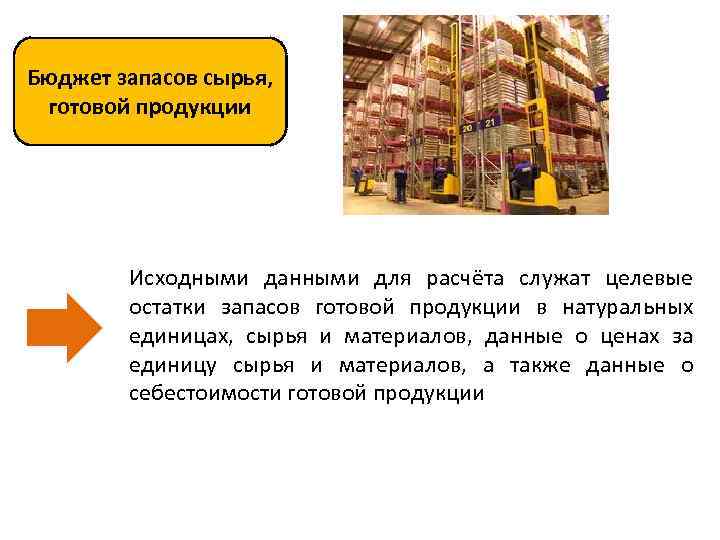 Бюджет запасов сырья, готовой продукции

20 21

Исходными данными для расчёта служат целевые остатки запасов готовой продукции в натуральных единицах, сырья и материалов, данные о ценах за единицу сырья и материалов, а также данные о себестоимости готовой продукции